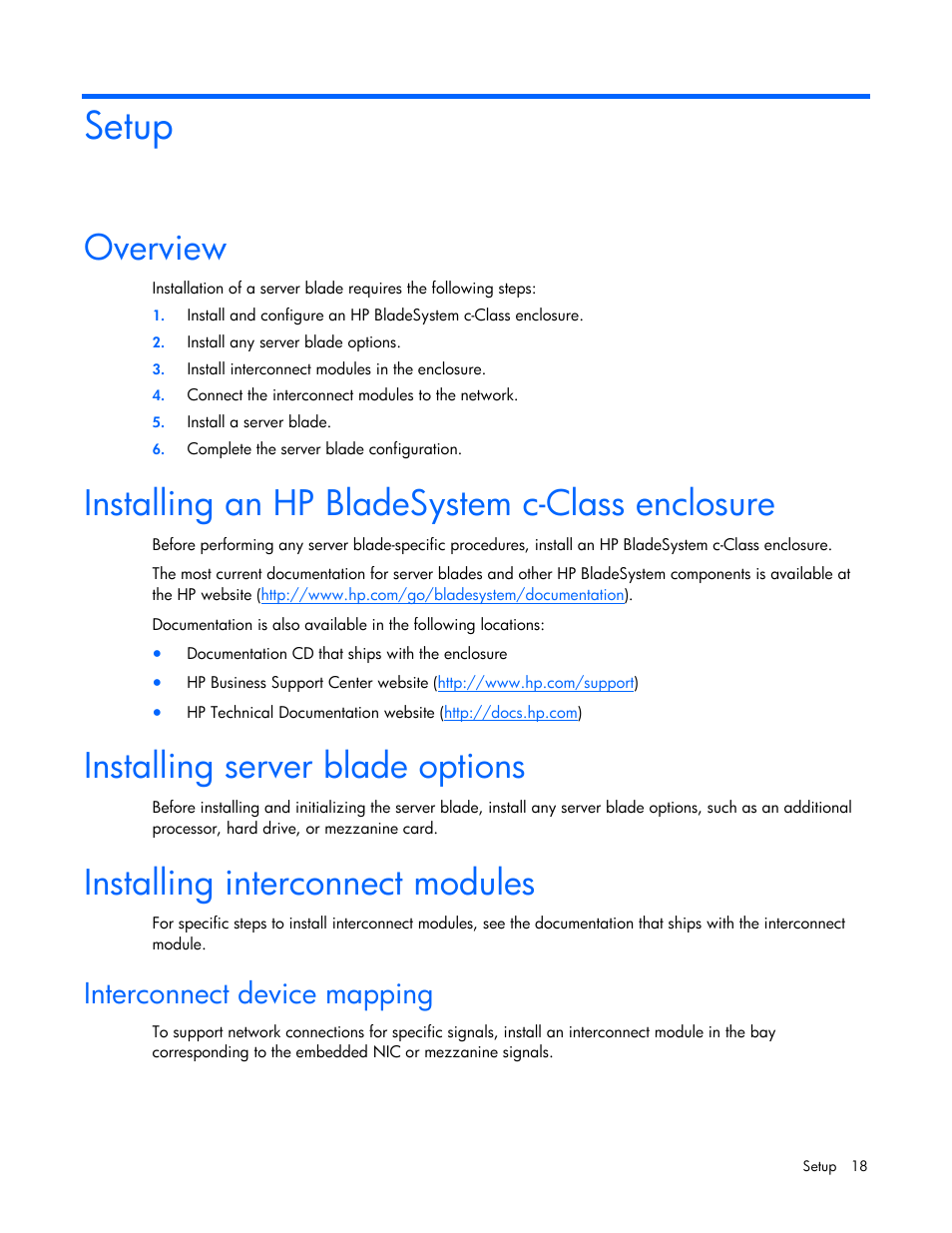 Setup

Overview

Installation of a server blade requires the following steps:

1. Install and configure an HP BladeSystem c-Class enclosure.
2. Install any server blade options.
3. Install interconnect modules in the enclosure.
4. Connect the interconnect modules to the network.
5. Install a server blade.
6. Complete the server blade configuration.

Installing an HP BladeSystem c-Class enclosure

Before performing any server blade-specific procedures, install an HP BladeSystem c-Class enclosure.

The most current documentation for server blades and other HP BladeSystem components is available at the HP website (http://www.hp.com/go/bladesystem/documentation).

Documentation is also available in the following locations:

• Documentation CD that ships with the enclosure
• HP Business Support Center website (http://www.hp.com/support)
• HP Technical Documentation website (http://docs.hp.com)

Installing server blade options

Before installing and initializing the server blade, install any server blade options, such as an additional processor, hard drive, or mezzanine card.

Installing interconnect modules

For specific steps to install interconnect modules, see the documentation that ships with the interconnect module.

Interconnect device mapping

To support network connections for specific signals, install an interconnect module in the bay corresponding to the embedded NIC or mezzanine signals.

Setup 18